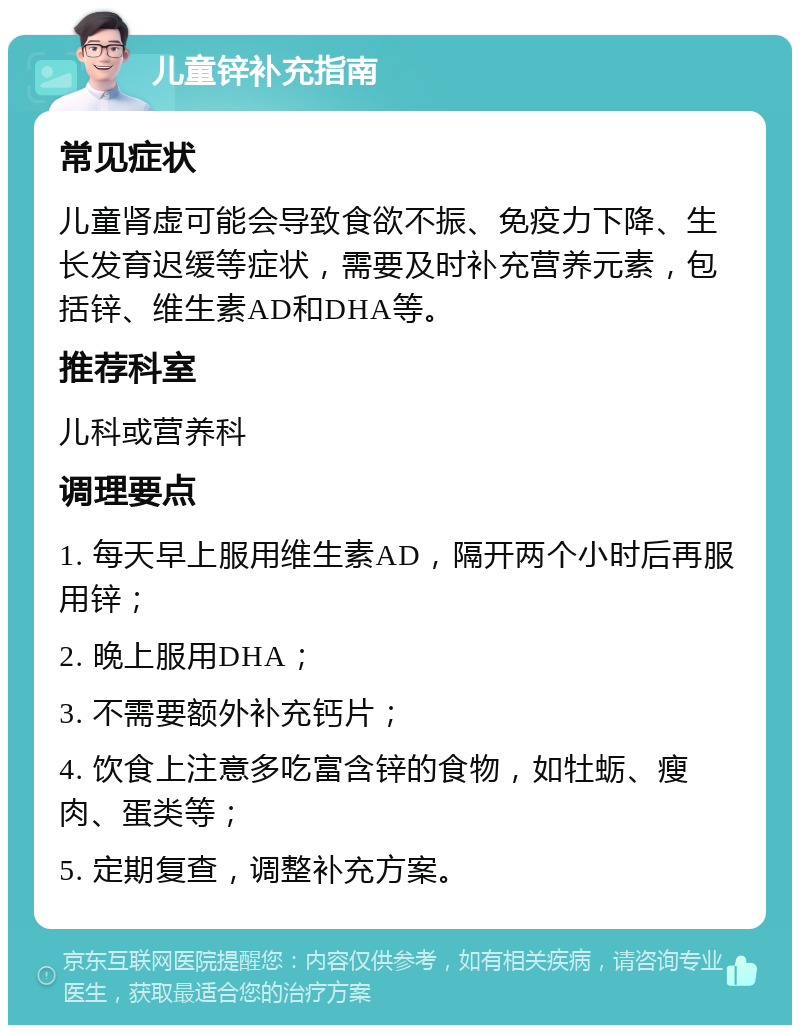 儿童锌补充指南

常见症状

儿童肾虚可能会导致食欲不振、免疫力下降、生长发育迟缓等症状，需要及时补充营养元素，包括锌、维生素AD和DHA等。

推荐科室

儿科或营养科

调理要点

1. 每天早上服用维生素AD，隔开两个小时后再服用锌；

2. 晚上服用DHA；

3. 不需要额外补充钙片；

4. 饮食上注意多吃富含锌的食物，如牡蛎、瘦肉、蛋类等；

5. 定期复查，调整补充方案。

京东互联网医院提醒您：内容仅供参考，如有相关疾病，请咨询专业医生，获取最适合您的治疗方案